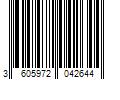 3 605972 042644